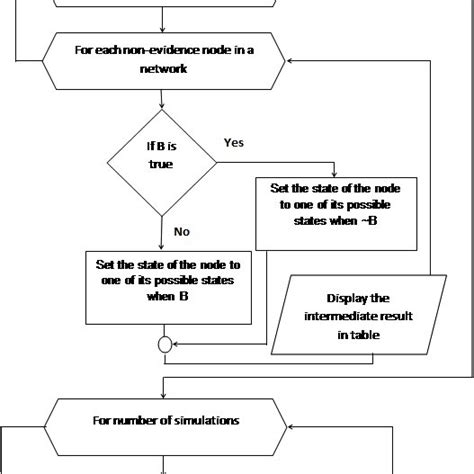 For each non-evidence node in a network

If B is true

Yes

Set the state of the node to one of its possible states when ~B

No

Set the state of the node to one of its possible states when B

Display the intermediate result in table

For number of simulations